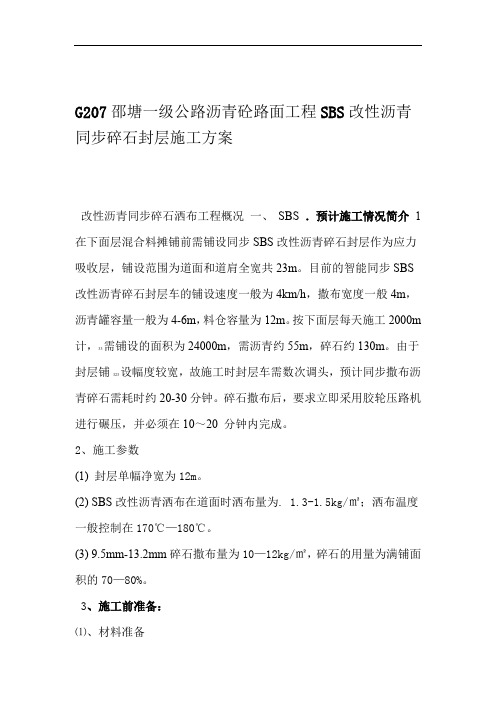 G207 邵塘一级公路沥青砼路面工程 SBS 改性沥青同步碎石封层施工方案

改性沥青同步碎石洒布工程概况 一、 SBS . 预计施工情况简介 1 在下面层混合料摊铺前需铺设同步 SBS 改性沥青碎石封层作为应力吸收层，铺设范围为道面和道肩全宽共 23m。目前的智能同步 SBS 改性沥青碎石封层车的铺设速度一般为 4km/h，撒布宽度一般 4m，沥青罐容量一般为 4-6m，料仓容量为 12m。按下面层每天施工 2000m 计，需铺设的面积为 24000m，需沥青约 55m，碎石约 130m。由于封层铺设幅度较宽，故施工时封层车需数次调头，预计同步撒布沥青碎石需耗时约 20-30 分钟。碎石撒布后，要求立即采用胶轮压路机进行碾压，并必须在 10～20 分钟内完成。

2、施工参数

(1) 封层单幅净宽为 12m。

(2) SBS 改性沥青洒布在道面时洒布量为. 1.3-1.5kg/m²；洒布温度一般控制在 170℃—180℃。

(3) 9.5mm-13.2mm 碎石撒布量为 10—12kg/m²，碎石的用量为满铺面积的 70—80%。

3、施工前准备：

⑴、材料准备